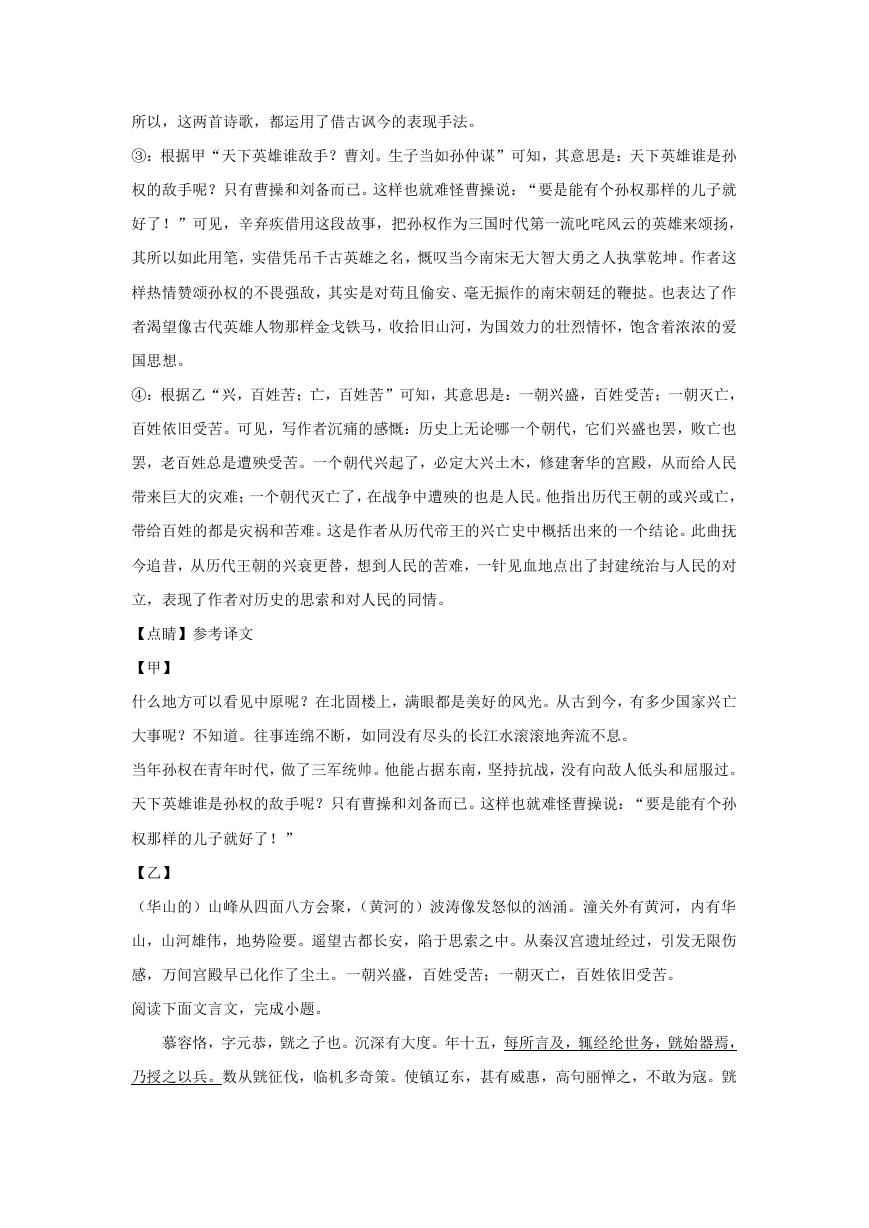 所以，这两首诗歌，都运用了借古讽今的表现手法。

③：根据甲“天下英雄谁敌手？曹刘。生子当如孙仲谋”可知，其意思是：天下英雄谁是孙权的敌手呢？只有曹操和刘备而已。这样也就难怪曹操说：“要是能有个孙权那样的儿子就好了！”可见，辛弃疾借用这段故事，把孙权作为三国时代第一流叱咤风云的英雄来颂扬，其所以如此用笔，实借凭吊千古英雄之名，慨叹当今南宋无大智大勇之人执掌乾坤。作者这样热情赞颂孙权的不畏强敌，其实是对苟且偷安、毫无振作的南宋朝廷的鞭挞。也表达了作者渴望像古代英雄人物那样金戈铁马，收拾旧山河，为国效力的壮烈情怀，饱含着浓浓的爱国思想。

④：根据乙“兴，百姓苦；亡，百姓苦”可知，其意思是：一朝兴盛，百姓受苦；一朝灭亡，百姓依旧受苦。可见，写作者沉痛的感慨：历史上无论哪一个朝代，它们兴盛也罢，败亡也罢，老百姓总是遭殃受苦。一个朝代兴起了，必定大兴土木，修建奢华的宫殿，从而给人民带来巨大的灾难；一个朝代灭亡了，在战争中遭殃的也是人民。他指出历代王朝的或兴或亡，带给百姓的都是灾祸和苦难。这是作者从历代帝王的兴亡史中概括出来的一个结论。此曲抚今追昔，从历代王朝的兴衰更替，想到人民的苦难，一针见血地点出了封建统治与人民的对立，表现了作者对历史的思索和对人民的同情。

【点睛】参考译文

【甲】

什么地方可以看见中原呢？在北固楼上，满眼都是美好的风光。从古到今，有多少国家兴亡大事呢？不知道。往事连绵不断，如同没有尽头的长江水滚滚地奔流不息。

当年孙权在青年时代，做了三军统帅。他能占据东南，坚持抗战，没有向敌人低头和屈服过。天下英雄谁是孙权的敌手呢？只有曹操和刘备而已。这样也就难怪曹操说：“要是能有个孙权那样的儿子就好了！”

【乙】

（华山的）山峰从四面八方会聚，（黄河的）波涛像发怒似的汹涌。潼关外有黄河，内有华山，山河雄伟，地势险要。遥望古都长安，陷于思索之中。从秦汉宫遗址经过，引发无限伤感，万间宫殿早已化作了尘土。一朝兴盛，百姓受苦；一朝灭亡，百姓依旧受苦。

阅读下面文言文，完成小题。

慕容恪，字元恭，皝之子也。沉深有大度。年十五，每所言及，辄经纶世务，皝始器焉，乃授之以兵。数从皝征伐，临机多奇策。使镇辽东，甚有威惠，高句丽惮之，不敢为寇。皝